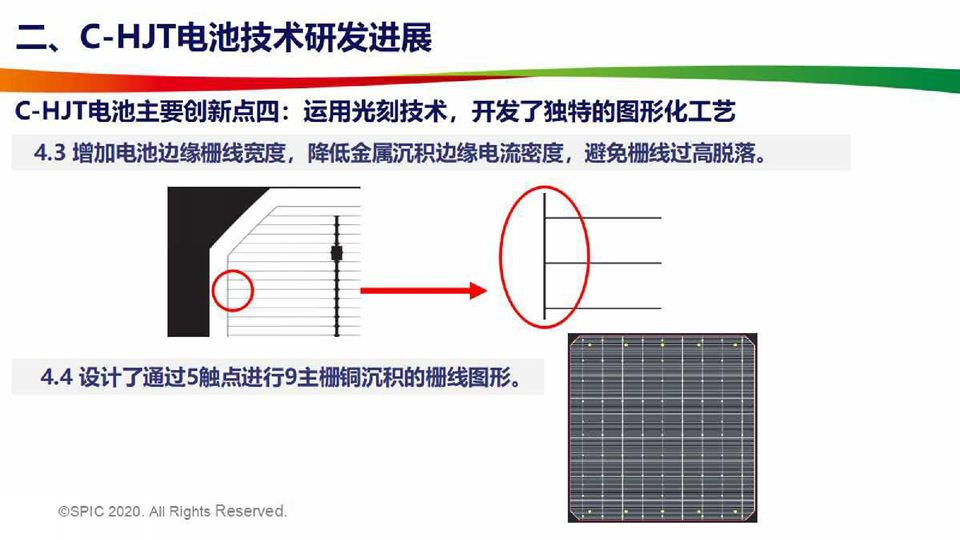 二、C-HJT电池技术研发进展

C-HJT电池主要创新点四：运用光刻技术，开发了独特的图形化工艺

4.3 增加电池边缘栅线宽度，降低金属沉积边缘电流密度，避免栅线过高脱落。

4.4 设计了通过5触点进行9主栅铜沉积的栅线图形。

©SPIC 2020. All Rights Reserved.